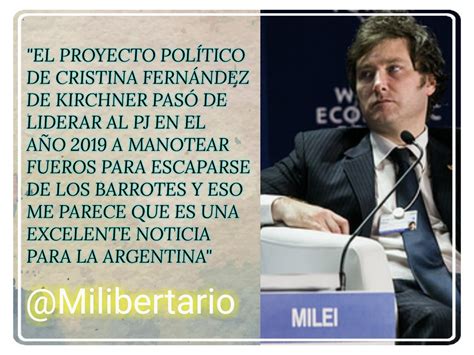 "EL PROYECTO POLÍTICO DE CRISTINA FERNÁNDEZ DE KIRCHNER PASÓ DE LIDERAR AL PJ EN EL AÑO 2019 A MANOTEAR FUEROS PARA ESCAPARSE DE LOS BARROTES Y ESO ME PARECE QUE ES UNA EXCELENTE NOTICIA PARA LA ARGENTINA"

@Milibertario

W
ECO

MILEI